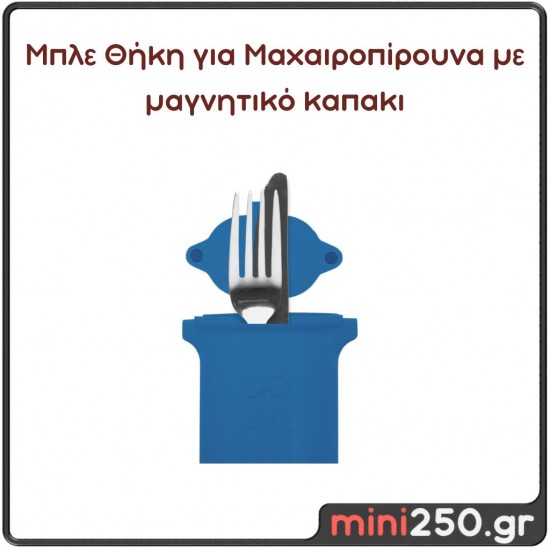 Μπλε Θήκη για Μαχαιροπίρουνα με μαγνητικό καπακι

mini250.gr